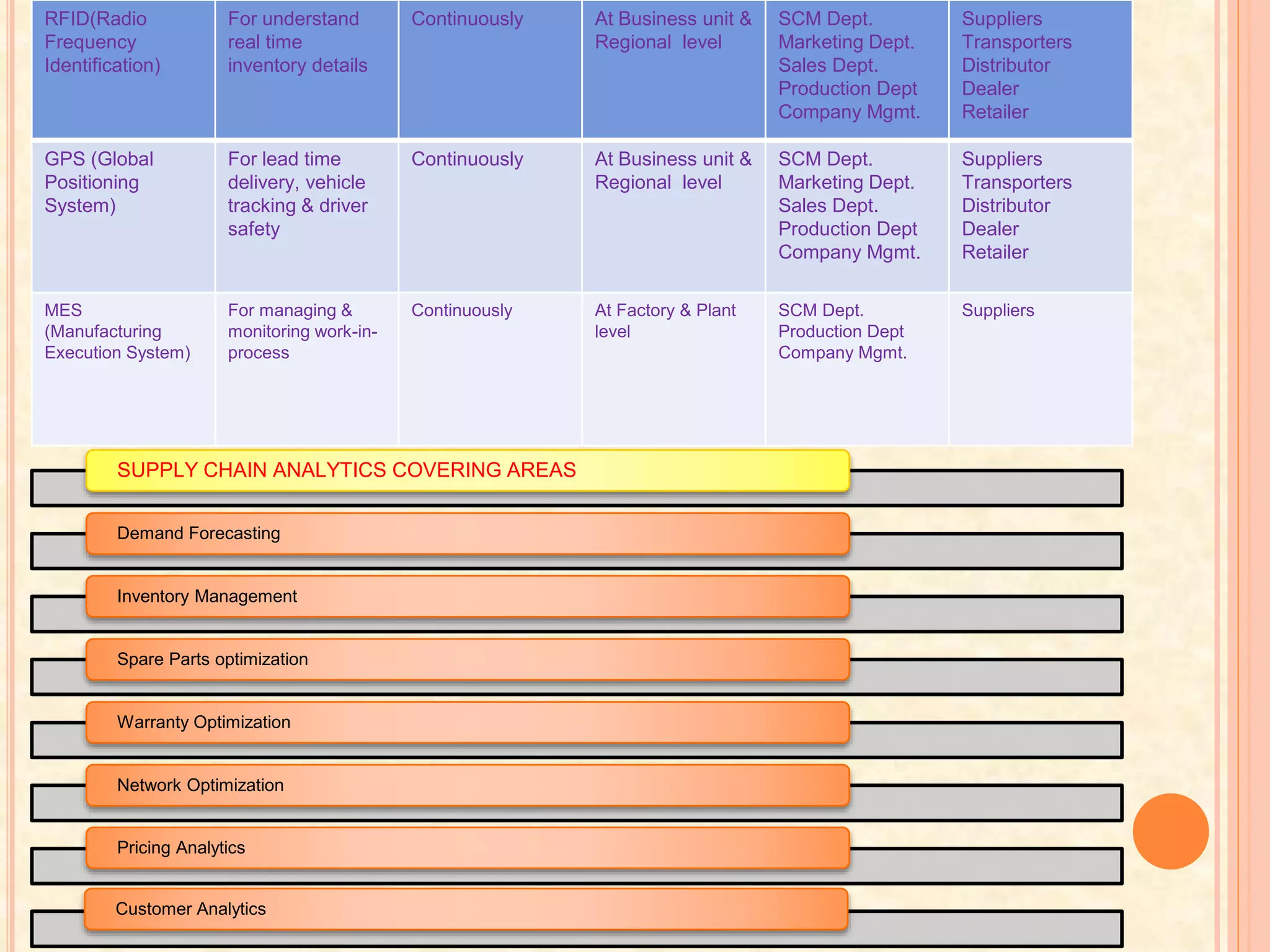 | RFID(Radio Frequency Identification) | For understand real time inventory details | Continuously | At Business unit & Regional level | SCM Dept. Marketing Dept. Sales Dept. Production Dept Company Mgmt. | Suppliers Transporters Distributor Dealer Retailer |
|---|---|---|---|---|---|
| GPS (Global Positioning System) | For lead time delivery, vehicle tracking & driver safety | Continuously | At Business unit & Regional level | SCM Dept. Marketing Dept. Sales Dept. Production Dept Company Mgmt. | Suppliers Transporters Distributor Dealer Retailer |
| MES (Manufacturing Execution System) | For managing & monitoring work-in-process | Continuously | At Factory & Plant level | SCM Dept. Production Dept Company Mgmt. | Suppliers |

SUPPLY CHAIN ANALYTICS COVERING AREAS

Demand Forecasting

Inventory Management

Spare Parts optimization

Warranty Optimization

Network Optimization

Pricing Analytics

Customer Analytics